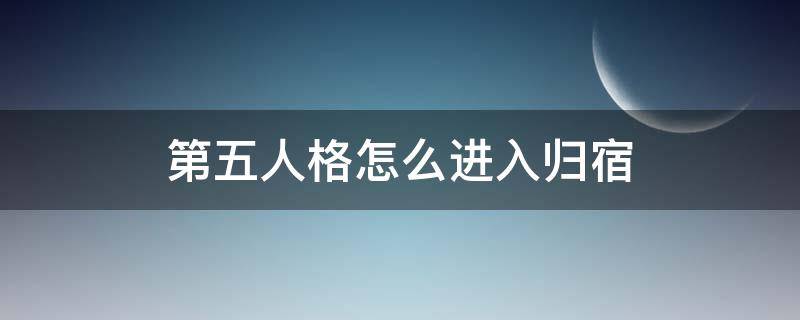 第五人格怎么进入归宿